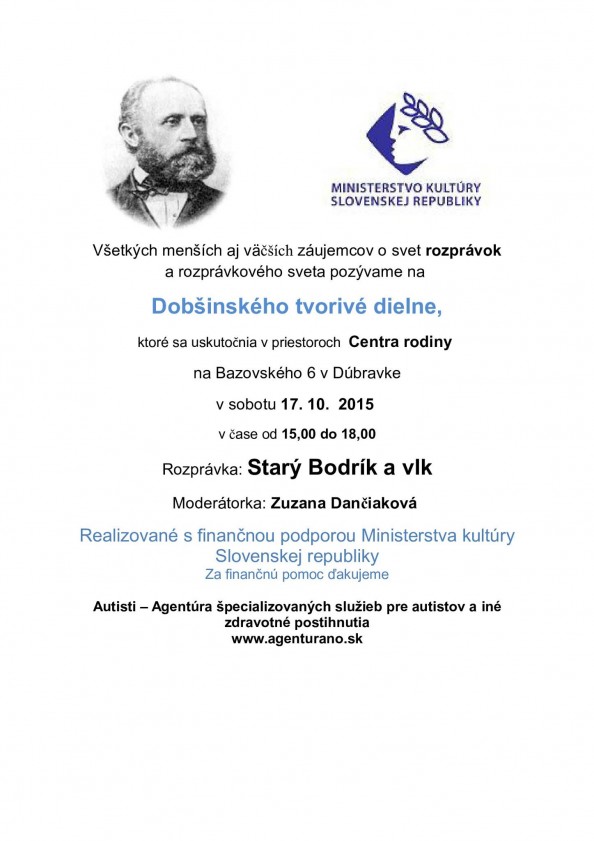 MINISTERSTVO KULTÚRY
SLOVENSKEJ REPUBLIKY

Všetkých menších aj väčších záujemcov o svet rozprávok a rozprávkového sveta pozývame na

Dobšinského tvorivé dielne,

ktoré sa uskutočnia v priestoroch Centra rodiny

na Bazovského 6 v Dúbravke

v sobotu 17. 10. 2015

v čase od 15,00 do 18,00

Rozprávka: Starý Bodrík a vlk

Moderátorka: Zuzana Dančiaková

Realizované s finančnou podporou Ministerstva kultúry Slovenskej republiky
Za finančnú pomoc ďakujeme

Autisti – Agentúra špecializovaných služieb pre autistov a iné zdravotné postihnutia
www.agenturano.sk